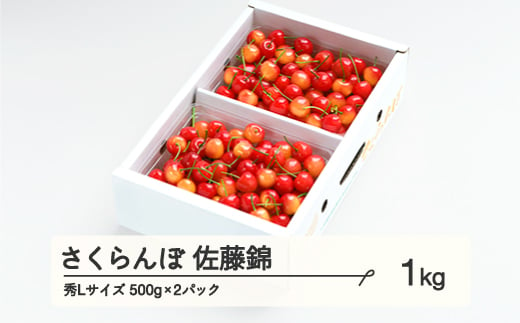 さくらんぼ 佐藤錦

秀Lサイズ 500g×2パック

1kg